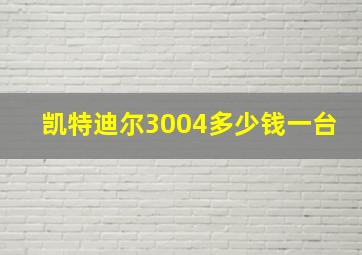 凯特迪尔3004多少钱一台